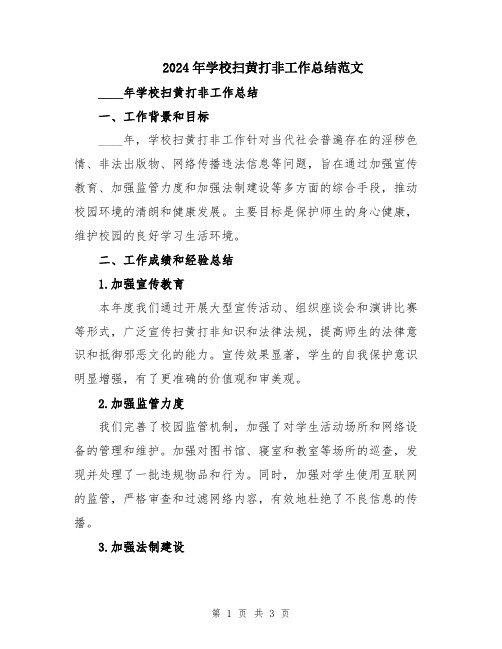 2024年学校扫黄打非工作总结范文

____年学校扫黄打非工作总结

一、工作背景和目标

____年，学校扫黄打非工作针对当代社会普遍存在的淫秽色情、非法出版物、网络传播违法信息等问题，旨在通过加强宣传教育、加强监管力度和加强法制建设等多方面的综合手段，推动校园环境的清朗和健康发展。主要目标是保护师生的身心健康，维护校园的良好学习生活环境。

二、工作成绩和经验总结

1.加强宣传教育

本年度我们通过开展大型宣传活动、组织座谈会和演讲比赛等形式，广泛宣传扫黄打非知识和法律法规，提高师生的法律意识和抵御邪恶文化的能力。宣传效果显著，学生的自我保护意识明显增强，有了更准确的价值观和审美观。

2.加强监管力度

我们完善了校园监管机制，加强了对学生活动场所和网络设备的管理和维护。加强对图书馆、寝室和教室等场所的巡查，发现并处理了一批违规物品和行为。同时，加强对学生使用互联网的监管，严格审查和过滤网络内容，有效地杜绝了不良信息的传播。

3.加强法制建设

第 1 页 共 3 页